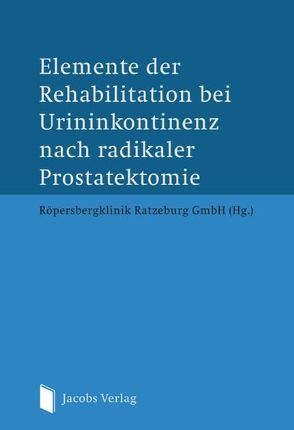 Elemente der Rehabilitation bei Urininkontinenz nach radikaler Prostatektomie

Röpersbergklinik Ratzeburg GmbH (Hg.)

Jacobs Verlag